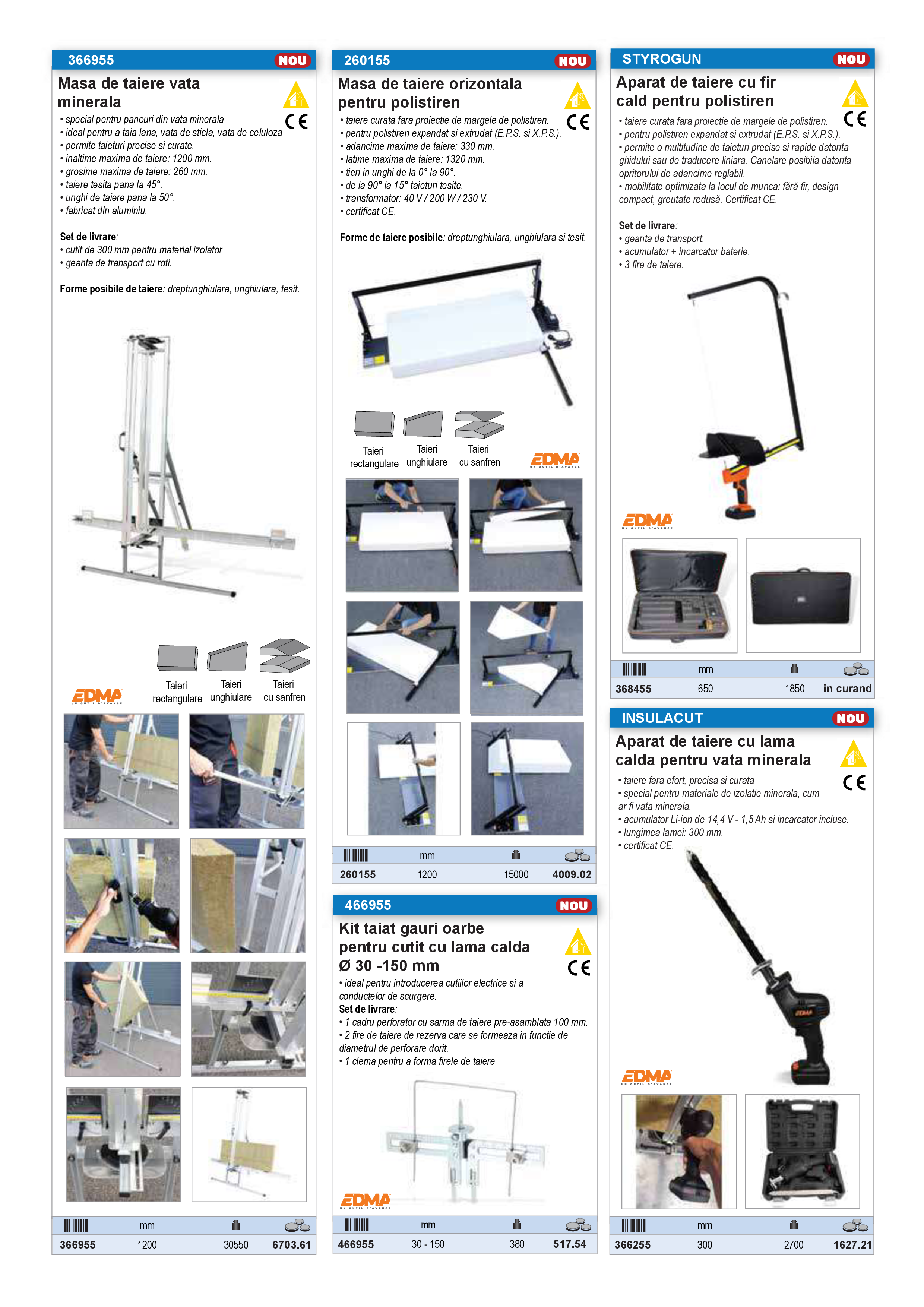 366955 NOU

Masa de taiere vata minerala

CE

• special pentru panouri din vata minerala
• ideal pentru a taia lana, vata de sticla, vata de celuloza
• permite taieturi precise si curate.
• inaltime maxima de taiere: 1200 mm.
• grosime maxima de taiere: 260 mm.
• taiere tesita pana la 45°.
• unghi de taiere pana la 50°.
• fabricat din aluminiu.

Set de livrare:
• cutit de 300 mm pentru material izolator
• geanta de transport cu roti.

Forme posibile de taiere: dreptunghiulara, unghiulara, tesit.

EDMA

Taieri rectangulare
Taieri unghiulare
Taieri cu sanfren

| | mm | | |
|---|---|---|---|
| 366955 | 1200 | 30550 | 6703.61 |

260155 NOU

Masa de taiere orizontala pentru polistiren

CE

• taiere curata fara proiectie de margele de polistiren.
• pentru polistiren expandat si extrudat (E.P.S. si X.P.S.).
• adancime maxima de taiere: 330 mm.
• latime maxima de taiere: 1320 mm.
• tieri in unghi de la 0° la 90°.
• de la 90° la 15° taieturi tesite.
• transformator: 40 V / 200 W / 230 V.
• certificat CE.

Forme de taiere posibile: dreptunghiulara, unghiulara si tesit.

Taieri rectangulare
Taieri unghiulare
Taieri cu sanfren

EDMA

| | mm | | |
|---|---|---|---|
| 260155 | 1200 | 15000 | 4009.02 |

466955 NOU

Kit taiat gauri oarbe pentru cutit cu lama calda Ø 30 -150 mm

CE

• ideal pentru introducerea cutiilor electrice si a conductelor de scurgere.
Set de livrare:
• 1 cadru perforator cu sarma de taiere pre-asamblata 100 mm.
• 2 fire de taiere de rezerva care se formeaza in functie de diametrul de perforare dorit.
• 1 clema pentru a forma firele de taiere

EDMA

| | mm | | |
|---|---|---|---|
| 466955 | 30 - 150 | 380 | 517.54 |

STYROGUN NOU

Aparat de taiere cu fir cald pentru polistiren

CE

• taiere curata fara proiectie de margele de polistiren.
• pentru polistiren expandat si extrudat (E.P.S. si X.P.S.).
• permite o multitudine de taieturi precise si rapide datorita ghidului sau de traducere liniara. Canelare posibila datorita opritorului de adancime reglabil.
• mobilitate optimizata la locul de munca: fără fir, design compact, greutate redusă. Certificat CE.

Set de livrare:
• geanta de transport.
• acumulator + incarcator baterie.
• 3 fire de taiere.

EDMA

| | mm | | |
|---|---|---|---|
| 368455 | 650 | 1850 | in curand |

INSULACUT NOU

Aparat de taiere cu lama calda pentru vata minerala

CE

• taiere fara efort, precisa si curata
• special pentru materiale de izolatie minerala, cum ar fi vata minerala.
• acumulator Li-ion de 14,4 V - 1,5 Ah si incarcator incluse.
• lungimea lamei: 300 mm.
• certificat CE.

EDMA

| | mm | | |
|---|---|---|---|
| 366255 | 300 | 2700 | 1627.21 |